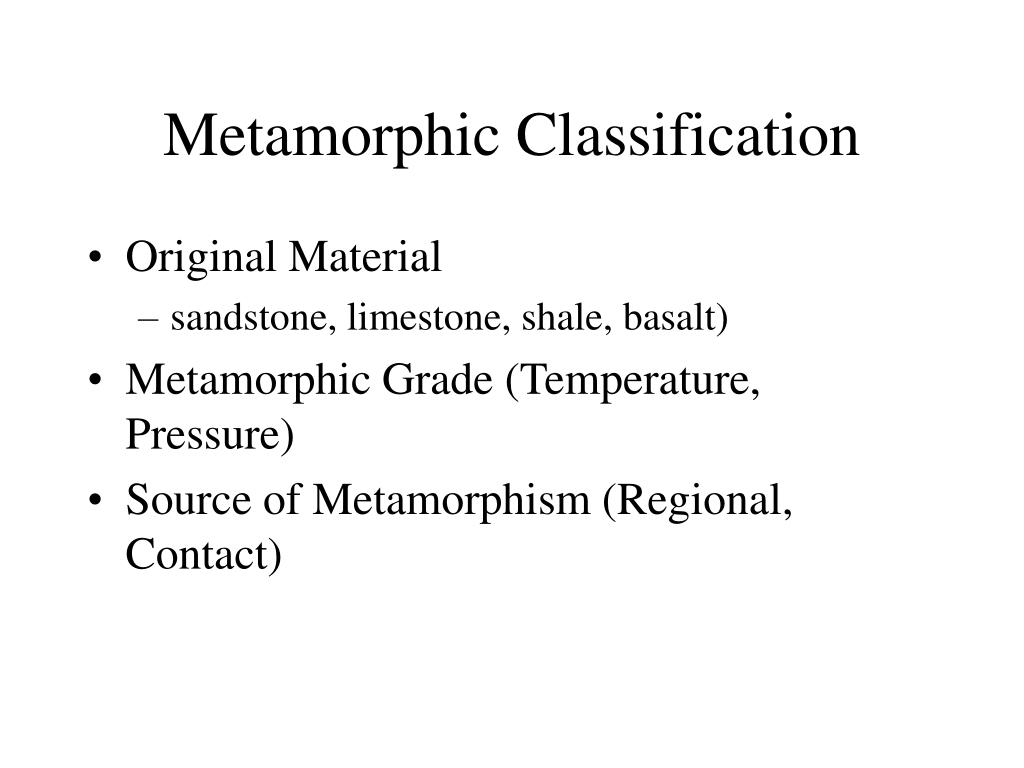 Metamorphic Classification

• Original Material
– sandstone, limestone, shale, basalt)

• Metamorphic Grade (Temperature, Pressure)

• Source of Metamorphism (Regional, Contact)